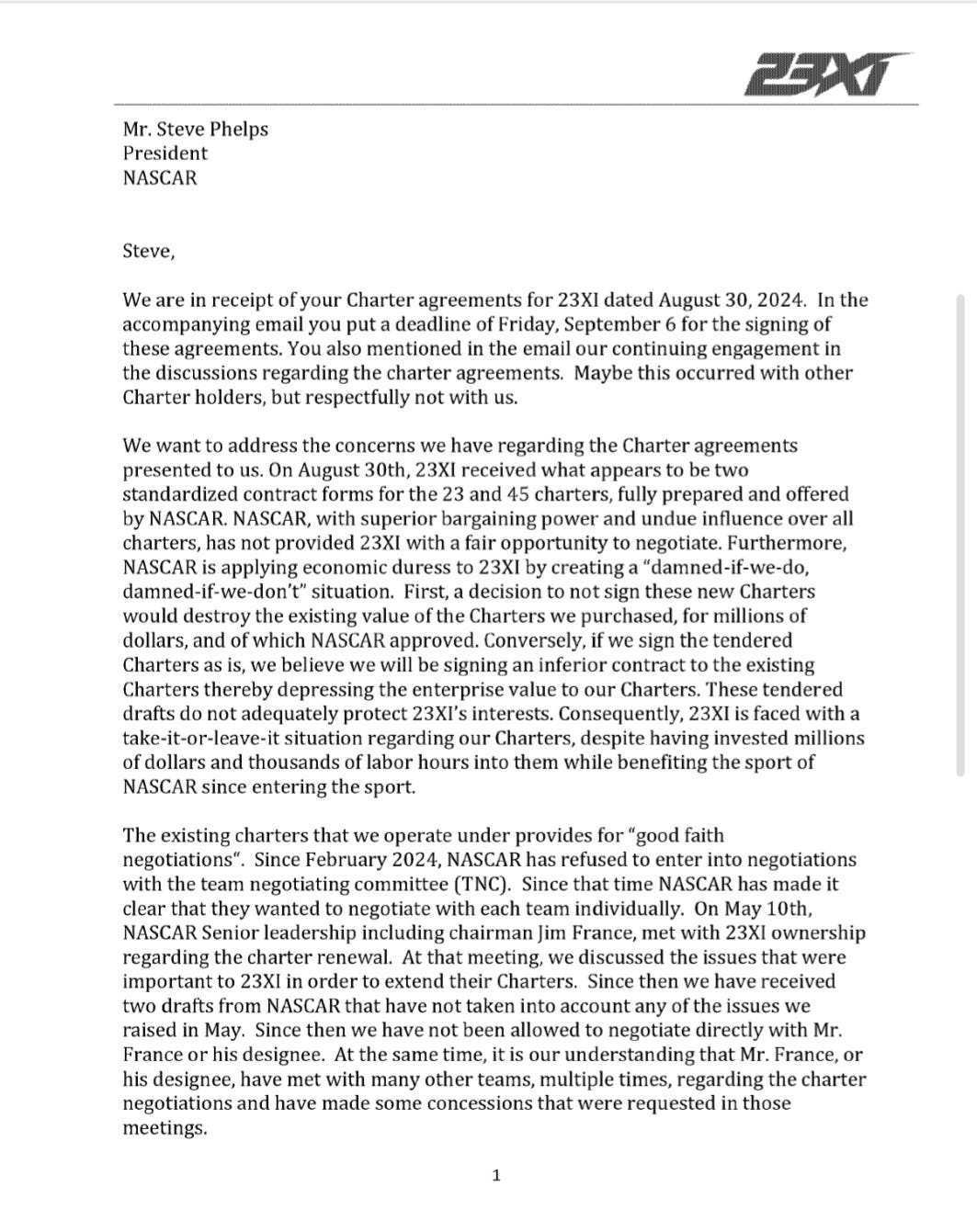 23XI

Mr. Steve Phelps
President
NASCAR

Steve,

We are in receipt of your Charter agreements for 23XI dated August 30, 2024. In the accompanying email you put a deadline of Friday, September 6 for the signing of these agreements. You also mentioned in the email our continuing engagement in the discussions regarding the charter agreements. Maybe this occurred with other Charter holders, but respectfully not with us.

We want to address the concerns we have regarding the Charter agreements presented to us. On August 30th, 23XI received what appears to be two standardized contract forms for the 23 and 45 charters, fully prepared and offered by NASCAR. NASCAR, with superior bargaining power and undue influence over all charters, has not provided 23XI with a fair opportunity to negotiate. Furthermore, NASCAR is applying economic duress to 23XI by creating a "damned-if-we-do, damned-if-we-don't" situation. First, a decision to not sign these new Charters would destroy the existing value of the Charters we purchased, for millions of dollars, and of which NASCAR approved. Conversely, if we sign the tendered Charters as is, we believe we will be signing an inferior contract to the existing Charters thereby depressing the enterprise value to our Charters. These tendered drafts do not adequately protect 23XI's interests. Consequently, 23XI is faced with a take-it-or-leave-it situation regarding our Charters, despite having invested millions of dollars and thousands of labor hours into them while benefiting the sport of NASCAR since entering the sport.

The existing charters that we operate under provides for "good faith negotiations". Since February 2024, NASCAR has refused to enter into negotiations with the team negotiating committee (TNC). Since that time NASCAR has made it clear that they wanted to negotiate with each team individually. On May 10th, NASCAR Senior leadership including chairman Jim France, met with 23XI ownership regarding the charter renewal. At that meeting, we discussed the issues that were important to 23XI in order to extend their Charters. Since then we have received two drafts from NASCAR that have not taken into account any of the issues we raised in May. Since then we have not been allowed to negotiate directly with Mr. France or his designee. At the same time, it is our understanding that Mr. France, or his designee, have met with many other teams, multiple times, regarding the charter negotiations and have made some concessions that were requested in those meetings.

1